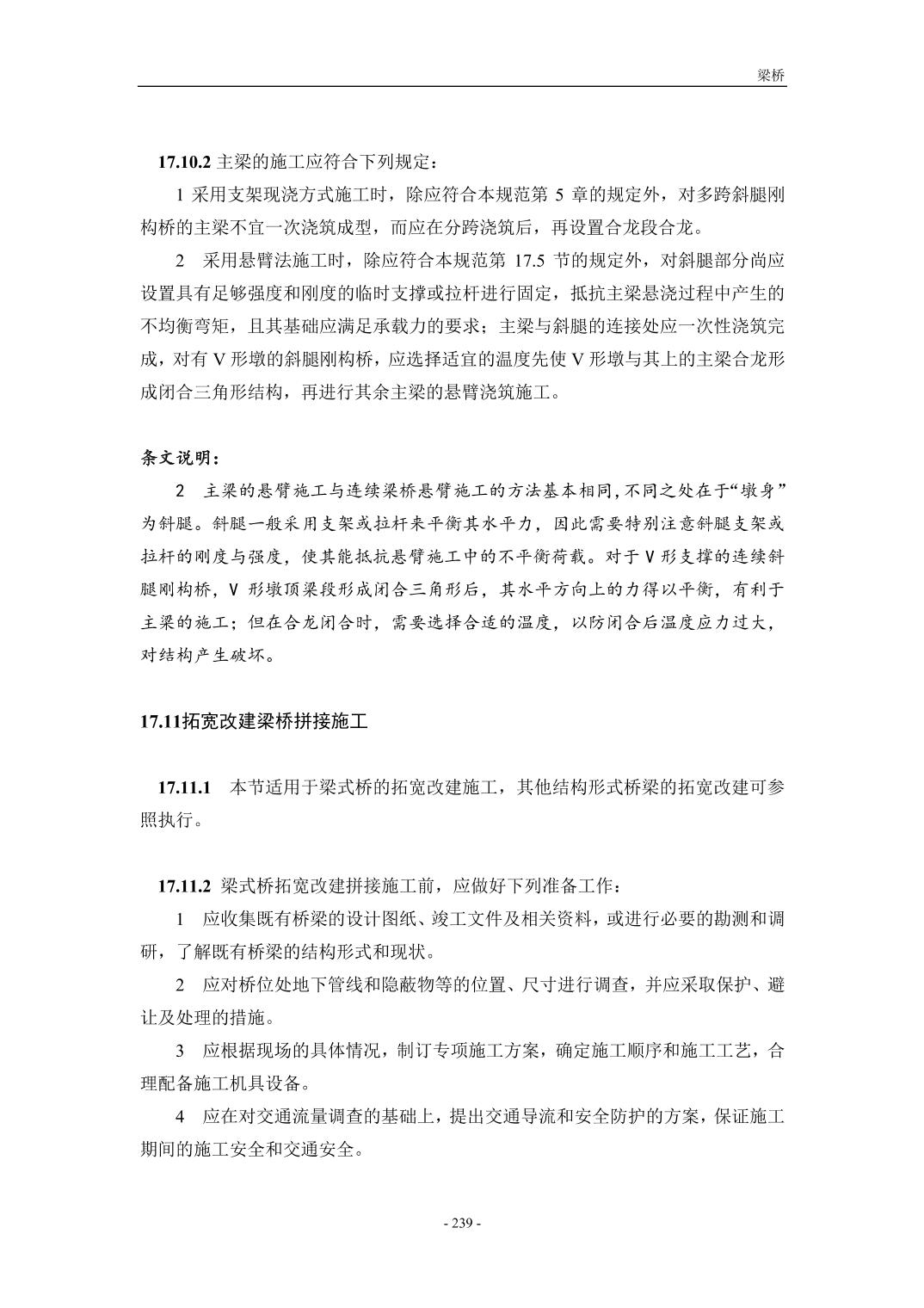 梁桥

17.10.2 主梁的施工应符合下列规定：

1 采用支架现浇方式施工时，除应符合本规范第 5 章的规定外，对多跨斜腿刚构桥的主梁不宜一次浇筑成型，而应在分跨浇筑后，再设置合龙段合龙。

2 采用悬臂法施工时，除应符合本规范第 17.5 节的规定外，对斜腿部分尚应设置具有足够强度和刚度的临时支撑或拉杆进行固定，抵抗主梁悬浇过程中产生的不均衡弯矩，且其基础应满足承载力的要求；主梁与斜腿的连接处应一次性浇筑完成，对有 V 形墩的斜腿刚构桥，应选择适宜的温度先使 V 形墩与其上的主梁合龙形成闭合三角形结构，再进行其余主梁的悬臂浇筑施工。

条文说明：

2 主梁的悬臂施工与连续梁桥悬臂施工的方法基本相同，不同之处在于“墩身”为斜腿。斜腿一般采用支架或拉杆来平衡其水平力，因此需要特别注意斜腿支架或拉杆的刚度与强度，使其能抵抗悬臂施工中的不平衡荷载。对于 V 形支撑的连续斜腿刚构桥，V 形墩顶梁段形成闭合三角形后，其水平方向上的力得以平衡，有利于主梁的施工；但在合龙闭合时，需要选择合适的温度，以防闭合后温度应力过大，对结构产生破坏。

17.11拓宽改建梁桥拼接施工

17.11.1 本节适用于梁式桥的拓宽改建施工，其他结构形式桥梁的拓宽改建可参照执行。

17.11.2 梁式桥拓宽改建拼接施工前，应做好下列准备工作：

1 应收集既有桥梁的设计图纸、竣工文件及相关资料，或进行必要的勘测和调研，了解既有桥梁的结构形式和现状。

2 应对桥位处地下管线和隐蔽物等的位置、尺寸进行调查，并应采取保护、避让及处理的措施。

3 应根据现场的具体情况，制订专项施工方案，确定施工顺序和施工工艺，合理配备施工机具设备。

4 应在对交通流量调查的基础上，提出交通导流和安全防护的方案，保证施工期间的施工安全和交通安全。

- 239 -